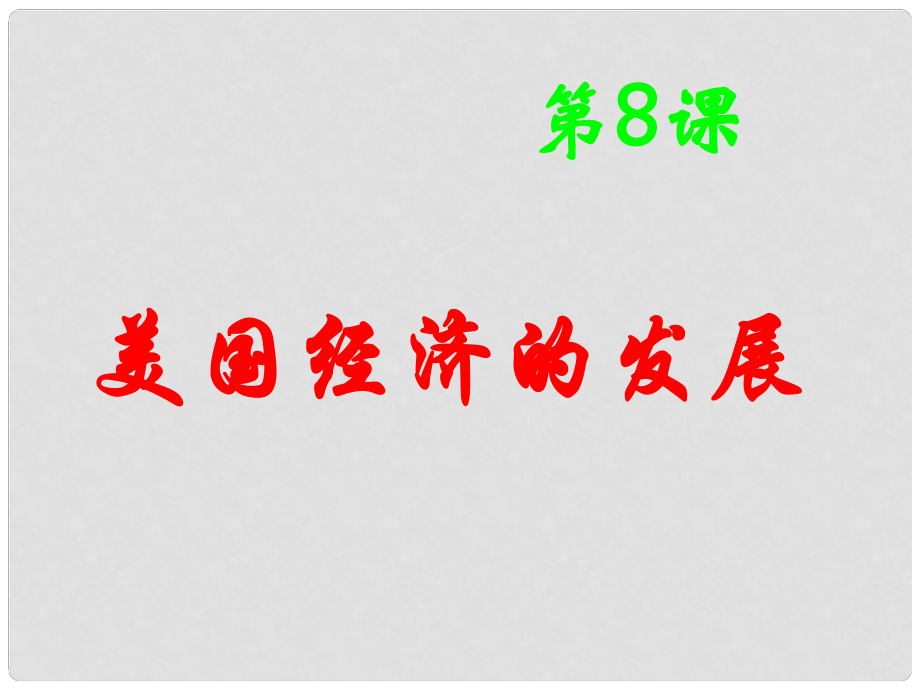 第8课

美国经济的发展